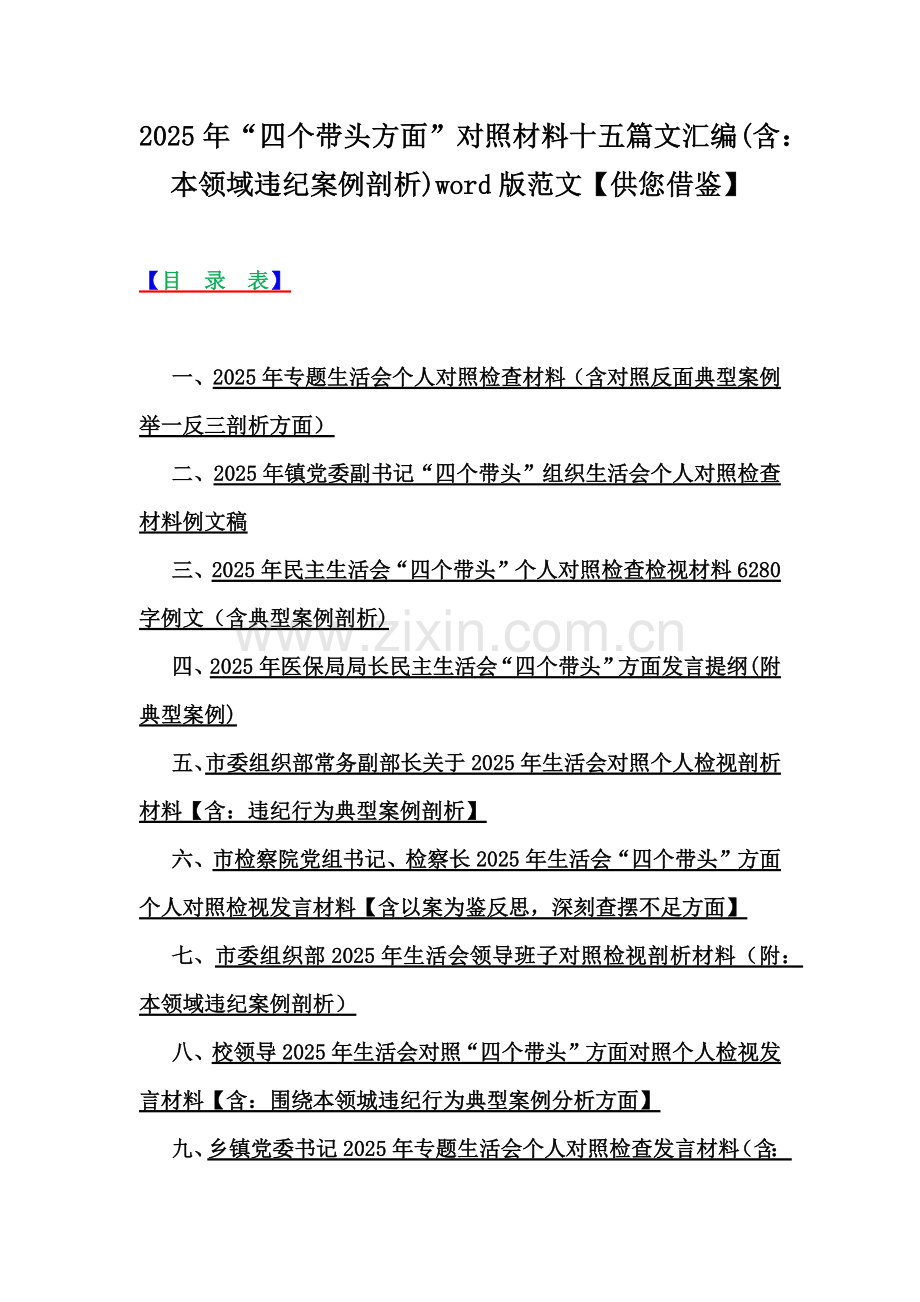 2025年“四个带头方面”对照材料十五篇文汇编(含：本领域违纪案例剖析)word版范文【供您借鉴】

【目 录 表】

一、2025年专题生活会个人对照检查材料（含对照反面典型案例举一反三剖析方面）

二、2025年镇党委副书记“四个带头”组织生活会个人对照检查材料例文稿

三、2025年民主生活会“四个带头”个人对照检查检视材料6280字例文（含典型案例剖析）

www.zixin.com.cn

四、2025年医保局局长民主生活会“四个带头”方面发言提纲(附典型案例)

五、市委组织部常务副部长关于2025年生活会对照个人检视剖析材料【含：违纪行为典型案例剖析】

六、市检察院党组书记、检察长2025年生活会“四个带头”方面个人对照检视发言材料【含以案为鉴反思，深刻查摆不足方面】

七、市委组织部2025年生活会领导班子对照检视剖析材料（附：本领域违纪案例剖析）

八、校领导2025年生活会对照“四个带头”方面对照个人检视发言材料【含：围绕本领域违纪行为典型案例分析方面】

九、乡镇党委书记2025年专题生活会个人对照检查发言材料(含：